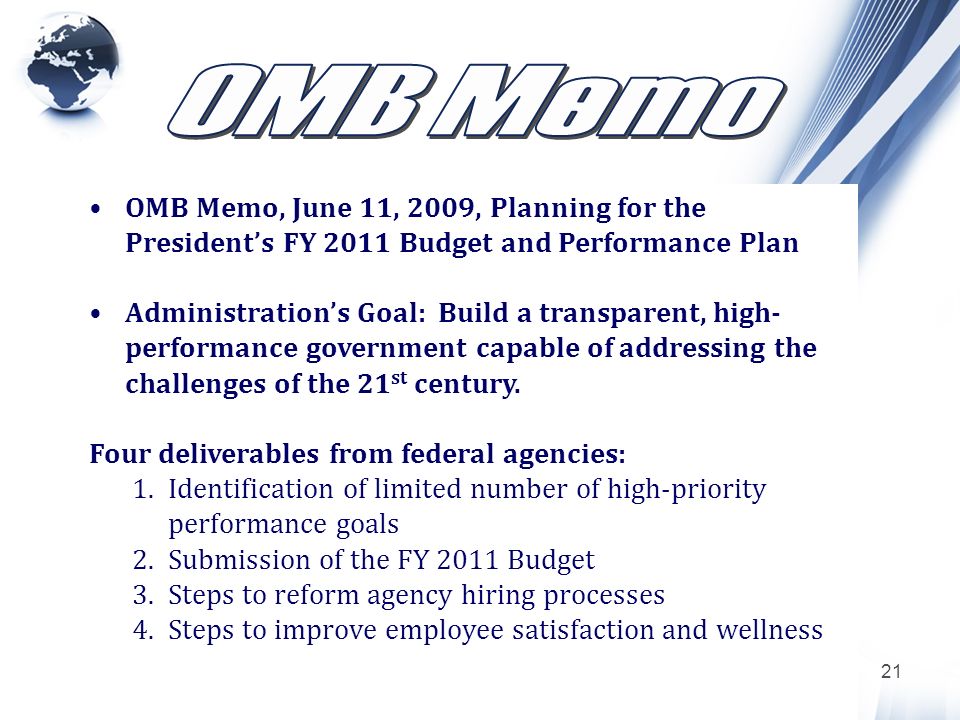 OMB Memo

• OMB Memo, June 11, 2009, Planning for the President's FY 2011 Budget and Performance Plan

• Administration's Goal: Build a transparent, high-performance government capable of addressing the challenges of the 21$^{st}$ century.

Four deliverables from federal agencies:
1. Identification of limited number of high-priority performance goals
2. Submission of the FY 2011 Budget
3. Steps to reform agency hiring processes
4. Steps to improve employee satisfaction and wellness

21